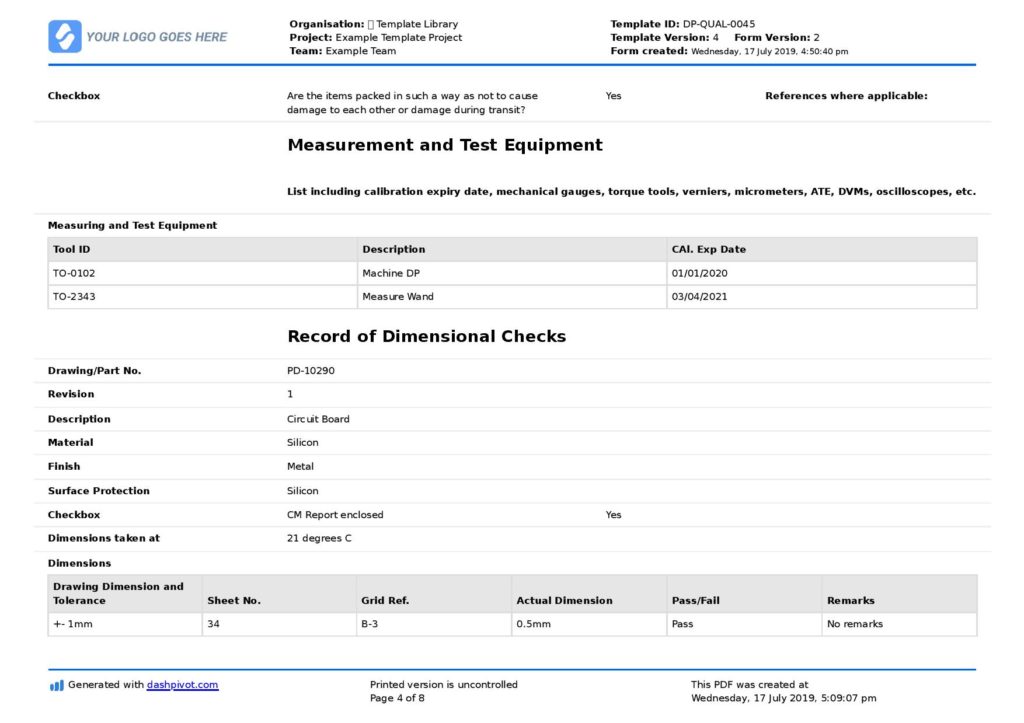 YOUR LOGO GOES HERE

Organisation: Template Library
Project: Example Template Project
Team: Example Team

Template ID: DP-QUAL-0045
Template Version: 4 Form Version: 2
Form created: Wednesday, 17 July 2019, 4:50:40 pm

Checkbox
Are the items packed in such a way as not to cause damage to each other or damage during transit?
Yes
References where applicable:

Measurement and Test Equipment

List including calibration expiry date, mechanical gauges, torque tools, verniers, micrometers, ATE, DVMs, oscilloscopes, etc.

Measuring and Test Equipment

| Tool ID | Description | CAl. Exp Date |
|---|---|---|
| TO-0102 | Machine DP | 01/01/2020 |
| TO-2343 | Measure Wand | 03/04/2021 |

Record of Dimensional Checks

Drawing/Part No. PD-10290
Revision 1
Description Circuit Board
Material Silicon
Finish Metal
Surface Protection Silicon
Checkbox CM Report enclosed Yes
Dimensions taken at 21 degrees C

Dimensions

| Drawing Dimension and Tolerance | Sheet No. | Grid Ref. | Actual Dimension | Pass/Fail | Remarks |
|---|---|---|---|---|---|
| +- 1mm | 34 | B-3 | 0.5mm | Pass | No remarks |

Generated with dashpivot.com
Printed version is uncontrolled
Page 4 of 8
This PDF was created at
Wednesday, 17 July 2019, 5:09:07 pm